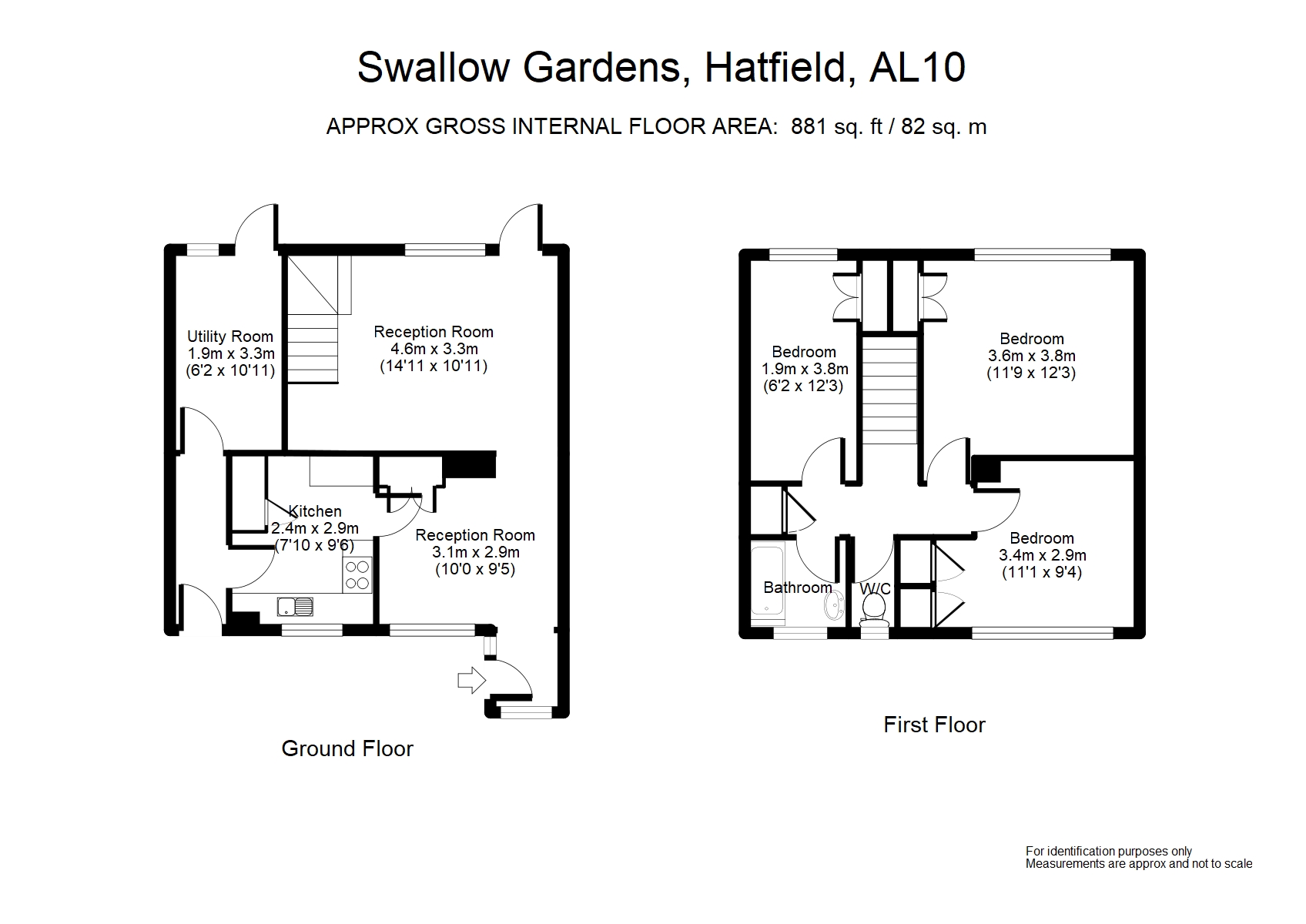 Swallow Gardens, Hatfield, AL10

APPROX GROSS INTERNAL FLOOR AREA: 881 sq. ft / 82 sq. m

Utility Room
1.9m x 3.3m
(6'2 x 10'11)

Reception Room
4.6m x 3.3m
(14'11 x 10'11)

Kitchen
2.4m x 2.9m
(7'10 x 9'6)

Reception Room
3.1m x 2.9m
(10'0 x 9'5)

Ground Floor

Bedroom
1.9m x 3.8m
(6'2 x 12'3)

Bedroom
3.6m x 3.8m
(11'9 x 12'3)

Bedroom
3.4m x 2.9m
(11'1 x 9'4)

Bathroom

W/C

First Floor

For identification purposes only
Measurements are approx and not to scale